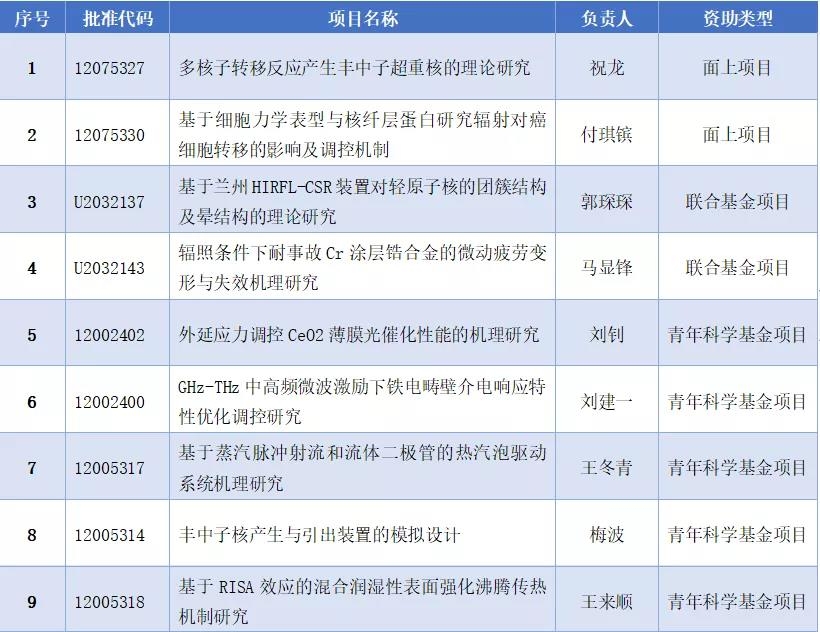 | 序号 | 批准代码 | 项目名称 | 负责人 | 资助类型 |
|---|---|---|---|---|
| 1 | 12075327 | 多核子转移反应产生丰中子超重核的理论研究 | 祝龙 | 面上项目 |
| 2 | 12075330 | 基于细胞力学表型与核纤层蛋白研究辐射对癌细胞转移的影响及调控机制 | 付琪镔 | 面上项目 |
| 3 | U2032137 | 基于兰州HIRFL-CSR装置对轻原子核的团簇结构及晕结构的理论研究 | 郭琛琛 | 联合基金项目 |
| 4 | U2032143 | 辐照条件下耐事故Cr涂层锆合金的微动疲劳变形与失效机理研究 | 马显锋 | 联合基金项目 |
| 5 | 12002402 | 外延应力调控CeO2薄膜光催化性能的机理研究 | 刘钊 | 青年科学基金项目 |
| 6 | 12002400 | GHz-THz中高频微波激励下铁电畴壁介电响应特性优化调控研究 | 刘建一 | 青年科学基金项目 |
| 7 | 12005317 | 基于蒸汽脉冲射流和流体二极管的热汽泡驱动系统机理研究 | 王冬青 | 青年科学基金项目 |
| 8 | 12005314 | 丰中子核产生与引出装置的模拟设计 | 梅波 | 青年科学基金项目 |
| 9 | 12005318 | 基于RISA效应的混合润湿性表面强化沸腾传热机制研究 | 王来顺 | 青年科学基金项目 |